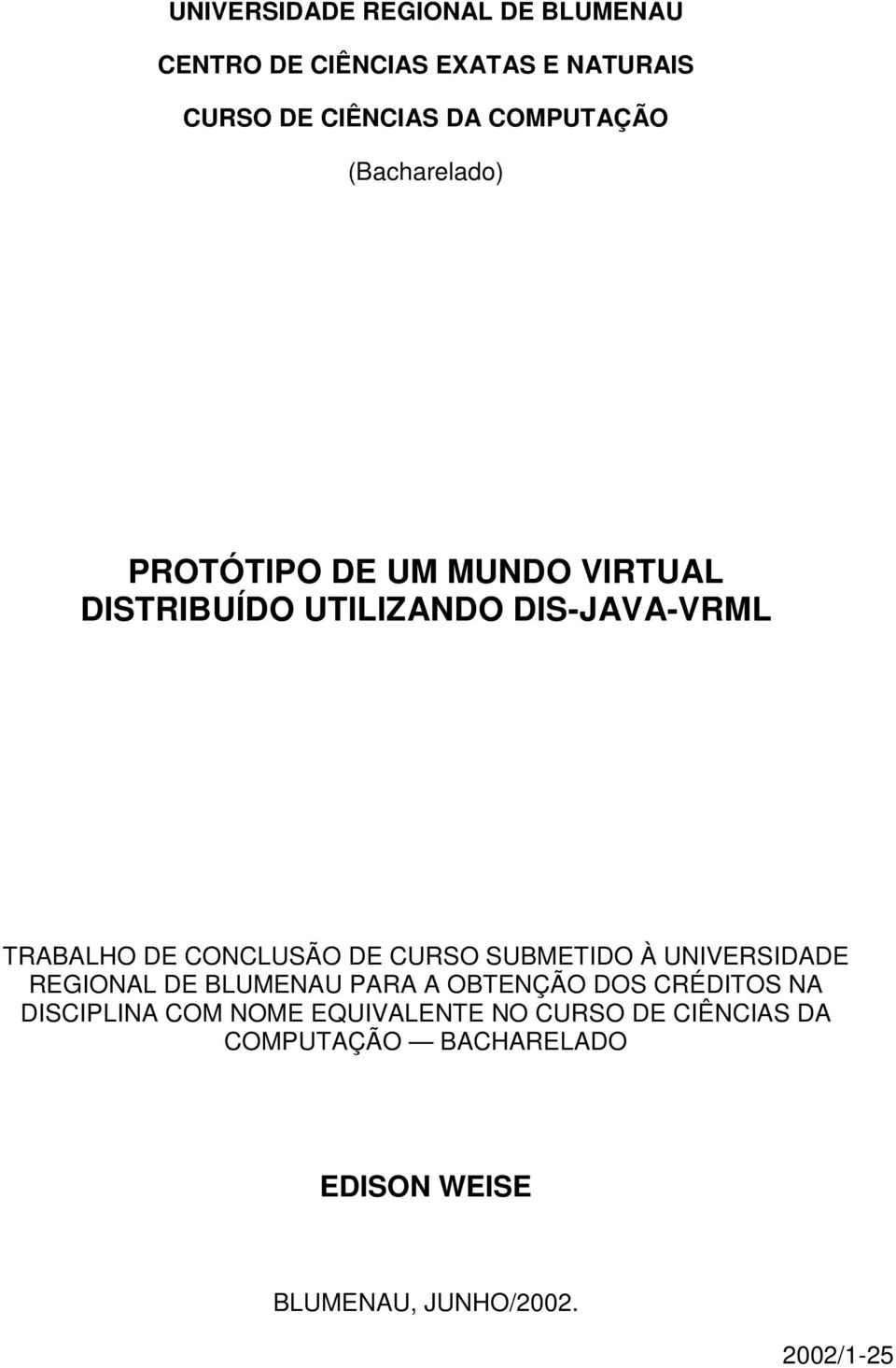 UNIVERSIDADE REGIONAL DE BLUMENAU

CENTRO DE CIÊNCIAS EXATAS E NATURAIS

CURSO DE CIÊNCIAS DA COMPUTAÇÃO

(Bacharelado)

PROTÓTIPO DE UM MUNDO VIRTUAL DISTRIBUÍDO UTILIZANDO DIS-JAVA-VRML

TRABALHO DE CONCLUSÃO DE CURSO SUBMETIDO À UNIVERSIDADE REGIONAL DE BLUMENAU PARA A OBTENÇÃO DOS CRÉDITOS NA DISCIPLINA COM NOME EQUIVALENTE NO CURSO DE CIÊNCIAS DA COMPUTAÇÃO — BACHARELADO

EDISON WEISE

BLUMENAU, JUNHO/2002.

2002/1-25